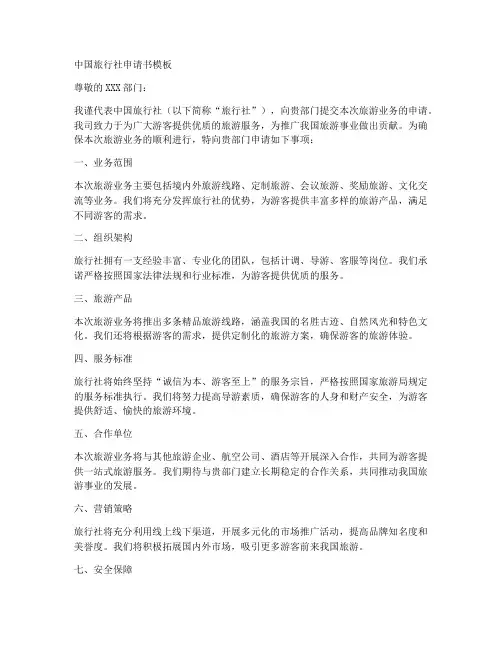 中国旅行社申请书模板

尊敬的 XXX 部门：

我谨代表中国旅行社（以下简称“旅行社”），向贵部门提交本次旅游业务的申请。我司致力于为广大游客提供优质的旅游服务，为推广我国旅游事业做出贡献。为确保本次旅游业务的顺利进行，特向贵部门申请如下事项：

一、业务范围

本次旅游业务主要包括境内外旅游线路、定制旅游、会议旅游、奖励旅游、文化交流等业务。我们将充分发挥旅行社的优势，为游客提供丰富多样的旅游产品，满足不同游客的需求。

二、组织架构

旅行社拥有一支经验丰富、专业化的团队，包括计调、导游、客服等岗位。我们承诺严格按照国家法律法规和行业标准，为游客提供优质的服务。

三、旅游产品

本次旅游业务将推出多条精品旅游线路，涵盖我国的名胜古迹、自然风光和特色文化。我们还将根据游客的需求，提供定制化的旅游方案，确保游客的旅游体验。

四、服务标准

旅行社将始终坚持“诚信为本、游客至上”的服务宗旨，严格按照国家旅游局规定的服务标准执行。我们将努力提高导游素质，确保游客的人身和财产安全，为游客提供舒适、愉快的旅游环境。

五、合作单位

本次旅游业务将与其他旅游企业、航空公司、酒店等开展深入合作，共同为游客提供一站式旅游服务。我们期待与贵部门建立长期稳定的合作关系，共同推动我国旅游事业的发展。

六、营销策略

旅行社将充分利用线上线下渠道，开展多元化的市场推广活动，提高品牌知名度和美誉度。我们将积极拓展国内外市场，吸引更多游客前来我国旅游。

七、安全保障